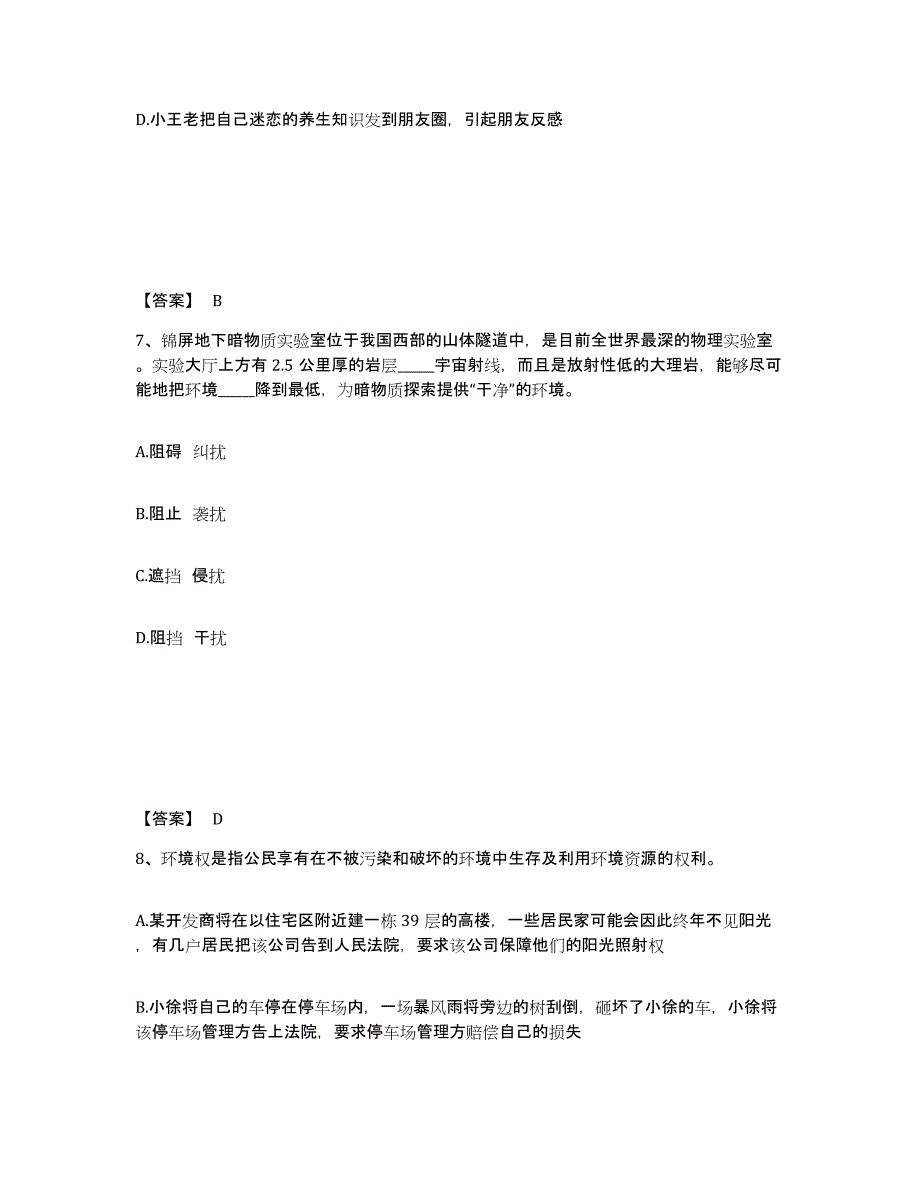 D.小王老把自己迷恋的养生知识发到朋友圈，引起朋友反感

【答案】 B

7、锦屏地下暗物质实验室位于我国西部的山体隧道中，是目前全世界最深的物理实验室。实验大厅上方有 2.5 公里厚的岩层_____宇宙射线，而且是放射性低的大理岩，能够尽可能地把环境_____降到最低，为暗物质探索提供“干净”的环境。

A.阻碍 纠扰

B.阻止 袭扰

C.遮挡 侵扰

D.阻挡 干扰

【答案】 D

8、环境权是指公民享有在不被污染和破坏的环境中生存及利用环境资源的权利。

A.某开发商将在以住宅区附近建一栋 39 层的高楼，一些居民家可能会因此终年不见阳光，有几户居民把该公司告到人民法院，要求该公司保障他们的阳光照射权

B.小徐将自己的车停在停车场内，一场暴风雨将旁边的树刮倒，砸坏了小徐的车，小徐将该停车场管理方告上法院，要求停车场管理方赔偿自己的损失